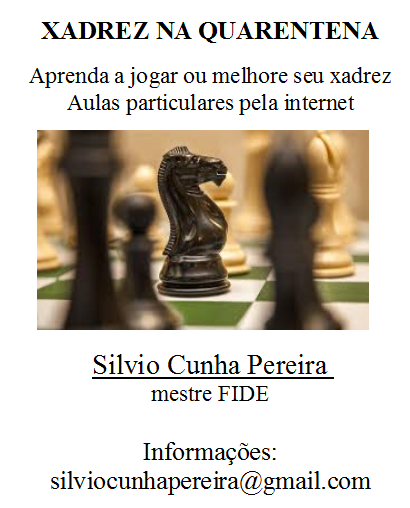 XADREZ NA QUARENTENA

Aprenda a jogar ou melhore seu xadrez
Aulas particulares pela internet

Silvio Cunha Pereira
mestre FIDE

Informações:
silviocunhapereira@gmail.com